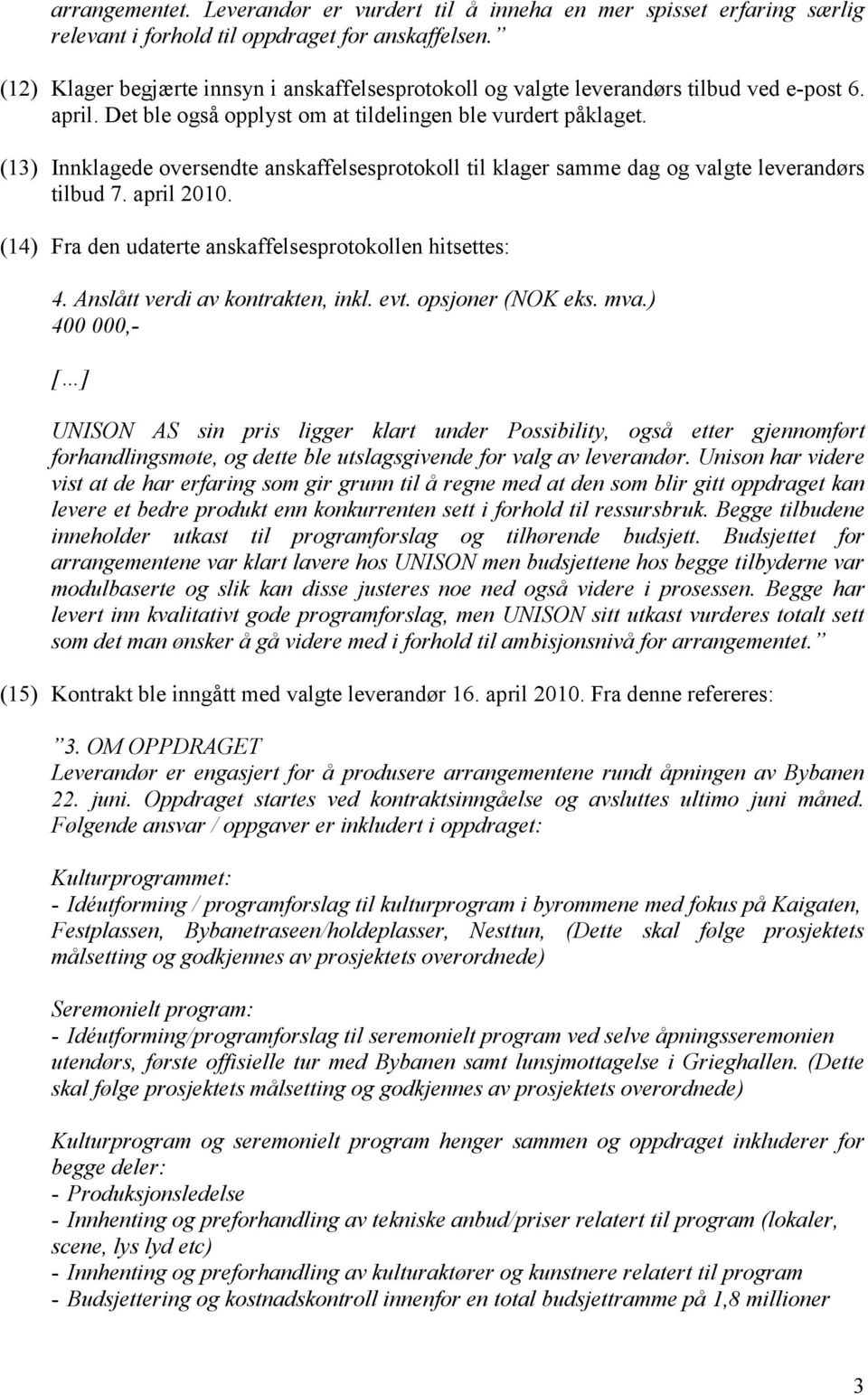 arrangementet. Leverandør er vurdert til å inneha en mer spisset erfaring særlig relevant i forhold til oppdraget for anskaffelsen.”

(12) Klager begjærte innsyn i anskaffelsesprotokoll og valgte leverandørs tilbud ved e-post 6. april. Det ble også opplyst om at tildelingen ble vurdert påklaget.

(13) Innklagede oversendte anskaffelsesprotokoll til klager samme dag og valgte leverandørs tilbud 7. april 2010.

(14) Fra den udaterte anskaffelsesprotokollen hitsettes:

4. Anslått verdi av kontrakten, inkl. evt. opsjoner (NOK eks. mva.)
400 000,-

[…]

UNISON AS sin pris ligger klart under Possibility, også etter gjennomført forhandlingsmøte, og dette ble utslagsgivende for valg av leverandør. Unison har videre vist at de har erfaring som gir grunn til å regne med at den som blir gitt oppdraget kan levere et bedre produkt enn konkurrenten sett i forhold til ressursbruk. Begge tilbudene inneholder utkast til programforslag og tilhørende budsjett. Budsjettet for arrangementene var klart lavere hos UNISON men budsjettene hos begge tilbyderne var modulbaserte og slik kan disse justeres noe ned også videre i prosessen. Begge har levert inn kvalitativt gode programforslag, men UNISON sitt utkast vurderes totalt sett som det man ønsker å gå videre med i forhold til ambisjonsnivå for arrangementet.”

(15) Kontrakt ble inngått med valgte leverandør 16. april 2010. Fra denne refereres:

”3. OM OPPDRAGET
Leverandør er engasjert for å produsere arrangementene rundt åpningen av Bybanen 22. juni. Oppdraget startes ved kontraktsinngåelse og avsluttes ultimo juni måned. Følgende ansvar / oppgaver er inkludert i oppdraget:

Kulturprogrammet:
- Idéutforming / programforslag til kulturprogram i byrommene med fokus på Kaigaten, Festplassen, Bybanetraseen/holdeplasser, Nesttun, (Dette skal følge prosjektets målsetting og godkjennes av prosjektets overordnede)

Seremonielt program:
- Idéutforming/programforslag til seremonielt program ved selve åpningsseremonien utendørs, første offisielle tur med Bybanen samt lunsjmottagelse i Grieghallen. (Dette skal følge prosjektets målsetting og godkjennes av prosjektets overordnede)

Kulturprogram og seremonielt program henger sammen og oppdraget inkluderer for begge deler:
- Produksjonsledelse
- Innhenting og preforhandling av tekniske anbud/priser relatert til program (lokaler, scene, lys lyd etc)
- Innhenting og preforhandling av kulturaktører og kunstnere relatert til program
- Budsjettering og kostnadskontroll innenfor en total budsjettramme på 1,8 millioner

3